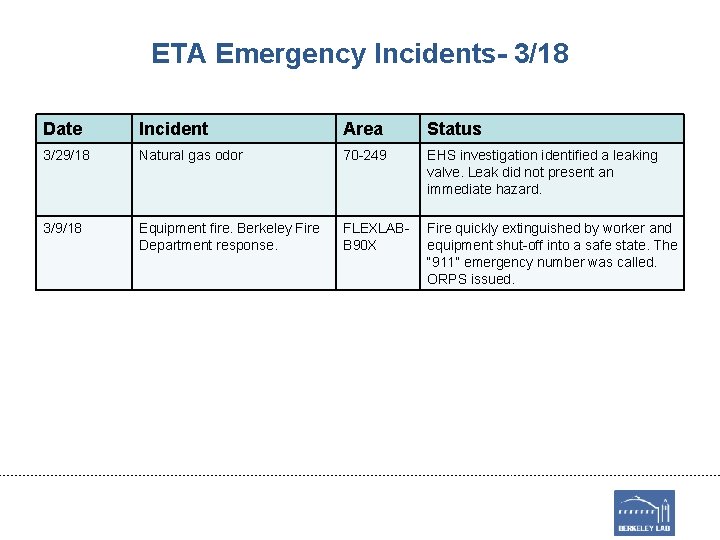 ETA Emergency Incidents- 3/18

| Date | Incident | Area | Status |
|---|---|---|---|
| 3/29/18 | Natural gas odor | 70-249 | EHS investigation identified a leaking valve. Leak did not present an immediate hazard. |
| 3/9/18 | Equipment fire. Berkeley Fire Department response. | FLEXLAB-B90X | Fire quickly extinguished by worker and equipment shut-off into a safe state. The "911" emergency number was called. ORPS issued. |

BERKELEY LAB